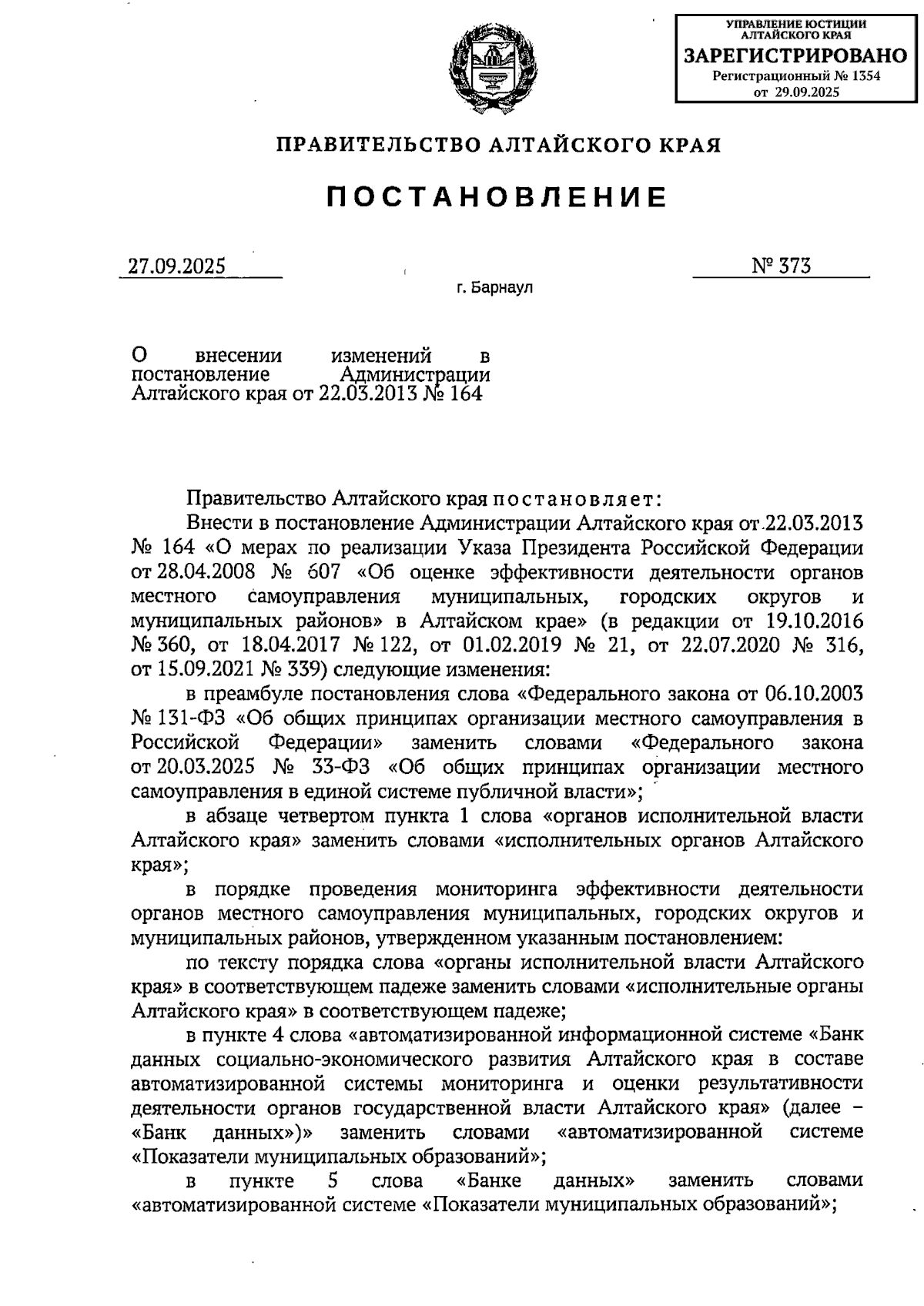 УПРАВЛЕНИЕ ЮСТИЦИИ АЛТАЙСКОГО КРАЯ
ЗАРЕГИСТРИРОВАНО
Регистрационный № 1354
от 29.09.2025

ПРАВИТЕЛЬСТВО АЛТАЙСКОГО КРАЯ

ПОСТАНОВЛЕНИЕ

27.09.2025

№ 373

г. Барнаул

О внесении изменений в постановление Администрации Алтайского края от 22.03.2013 № 164

Правительство Алтайского края постановляет:

Внести в постановление Администрации Алтайского края от 22.03.2013 № 164 «О мерах по реализации Указа Президента Российской Федерации от 28.04.2008 № 607 «Об оценке эффективности деятельности органов местного самоуправления муниципальных, городских округов и муниципальных районов» в Алтайском крае» (в редакции от 19.10.2016 № 360, от 18.04.2017 № 122, от 01.02.2019 № 21, от 22.07.2020 № 316, от 15.09.2021 № 339) следующие изменения:

в преамбуле постановления слова «Федерального закона от 06.10.2003 № 131-ФЗ «Об общих принципах организации местного самоуправления в Российской Федерации» заменить словами «Федерального закона от 20.03.2025 № 33-ФЗ «Об общих принципах организации местного самоуправления в единой системе публичной власти»;

в абзаце четвертом пункта 1 слова «органов исполнительной власти Алтайского края» заменить словами «исполнительных органов Алтайского края»;

в порядке проведения мониторинга эффективности деятельности органов местного самоуправления муниципальных, городских округов и муниципальных районов, утвержденном указанным постановлением:

по тексту порядка слова «органы исполнительной власти Алтайского края» в соответствующем падеже заменить словами «исполнительные органы Алтайского края» в соответствующем падеже;

в пункте 4 слова «автоматизированной информационной системе «Банк данных социально-экономического развития Алтайского края в составе автоматизированной системы мониторинга и оценки результативности деятельности органов государственной власти Алтайского края» (далее – «Банк данных»)» заменить словами «автоматизированной системе «Показатели муниципальных образований»;

в пункте 5 слова «Банке данных» заменить словами «автоматизированной системе «Показатели муниципальных образований»;